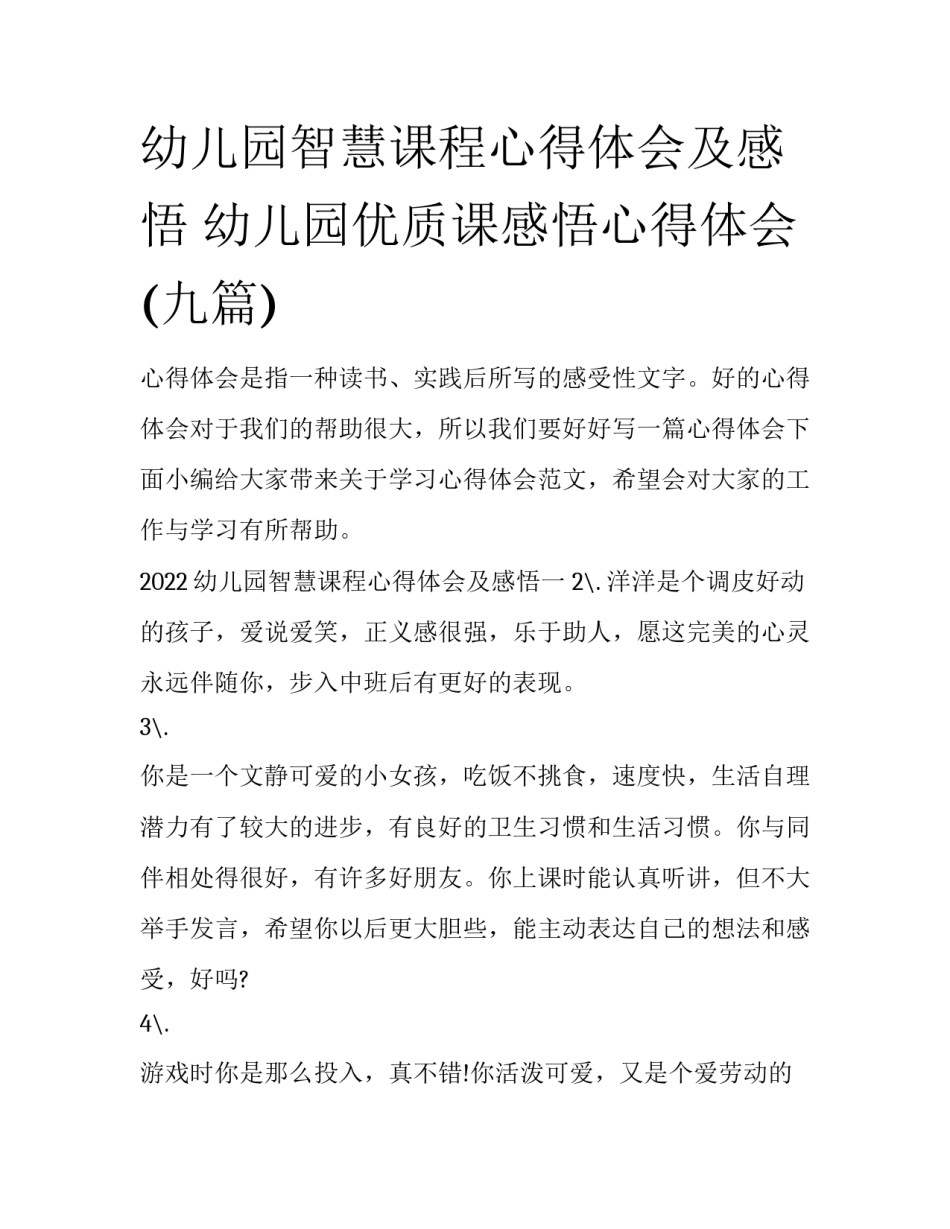 幼儿园智慧课程心得体会及感悟 幼儿园优质课感悟心得体会(九篇)

心得体会是指一种读书、实践后所写的感受性文字。好的心得体会对于我们的帮助很大，所以我们要好好写一篇心得体会下面小编给大家带来关于学习心得体会范文，希望会对大家的工作与学习有所帮助。

2022 幼儿园智慧课程心得体会及感悟一 2\.洋洋是个调皮好动的孩子，爱说爱笑，正义感很强，乐于助人，愿这完美的心灵永远伴随你，步入中班后有更好的表现。

3\.

你是一个文静可爱的小女孩，吃饭不挑食，速度快，生活自理潜力有了较大的进步，有良好的卫生习惯和生活习惯。你与同伴相处得很好，有许多好朋友。你上课时能认真听讲，但不大举手发言，希望你以后更大胆些，能主动表达自己的想法和感受，好吗?

4\.

游戏时你是那么投入，真不错!你活泼可爱，又是个爱劳动的